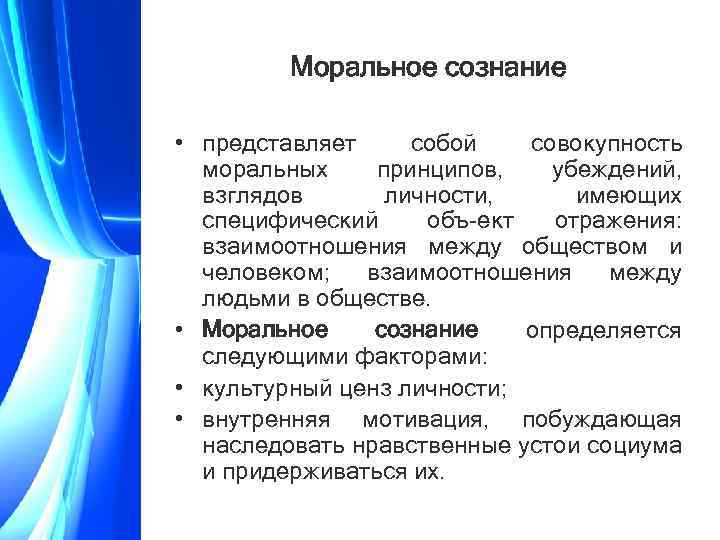 Моральное сознание

• представляет собой совокупность моральных принципов, убеждений, взглядов личности, имеющих специфический объ-ект отражения: взаимоотношения между обществом и человеком; взаимоотношения между людьми в обществе.
• Моральное сознание определяется следующими факторами:
• культурный ценз личности;
• внутренняя мотивация, побуждающая наследовать нравственные устои социума и придерживаться их.